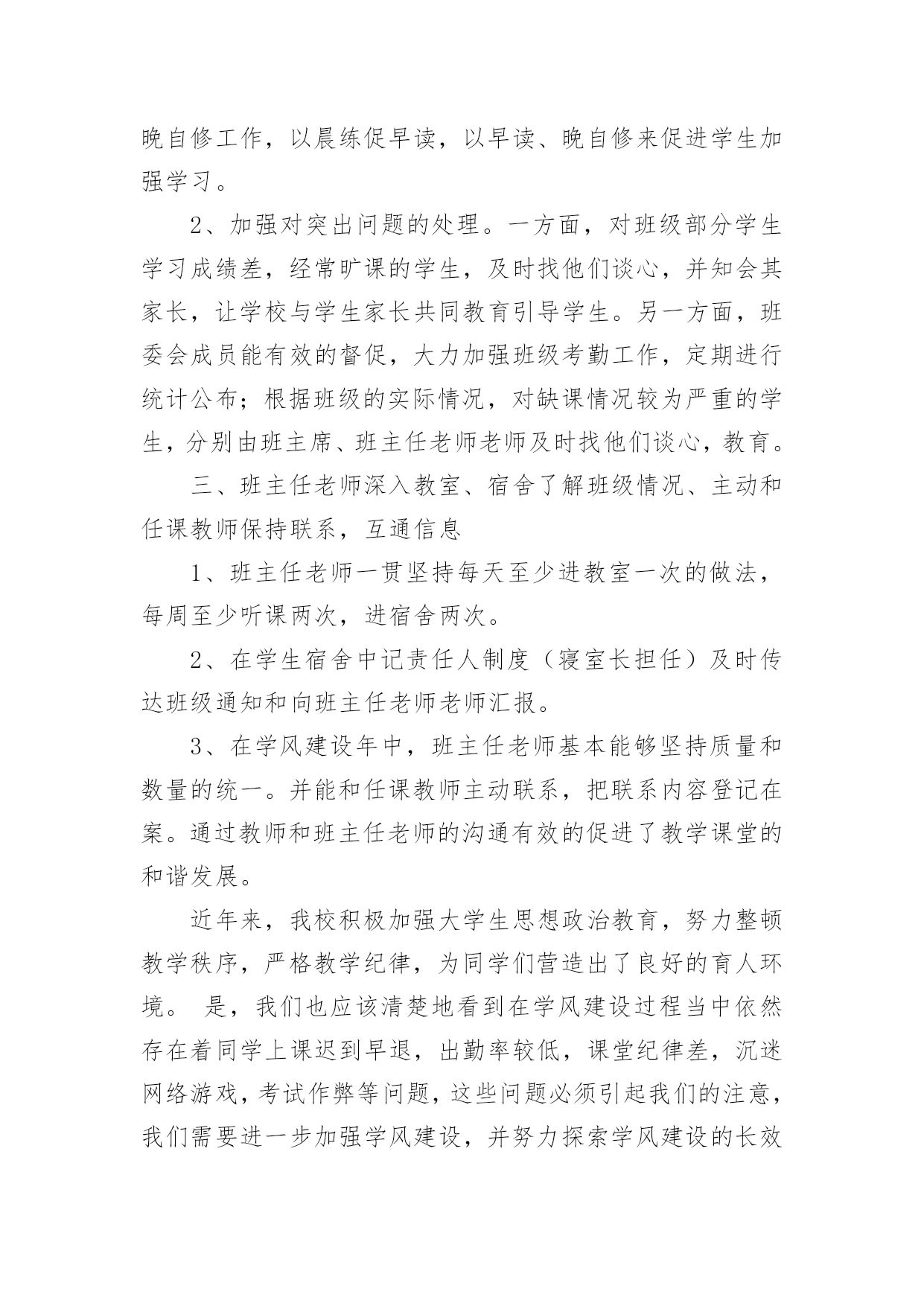 晚自修工作，以晨练促早读，以早读、晚自修来促进学生加强学习。

2、加强对突出问题的处理。一方面，对班级部分学生学习成绩差，经常旷课的学生，及时找他们谈心，并知会其家长，让学校与学生家长共同教育引导学生。另一方面，班委会成员能有效的督促，大力加强班级考勤工作，定期进行统计公布；根据班级的实际情况，对缺课情况较为严重的学生，分别由班主席、班主任老师老师及时找他们谈心，教育。

三、班主任老师深入教室、宿舍了解班级情况、主动和任课教师保持联系，互通信息

1、班主任老师一贯坚持每天至少进教室一次的做法，每周至少听课两次，进宿舍两次。

2、在学生宿舍中记责任人制度（寝室长担任）及时传达班级通知和向班主任老师老师汇报。

3、在学风建设年中，班主任老师基本能够坚持质量和数量的统一。并能和任课教师主动联系，把联系内容登记在案。通过教师和班主任老师的沟通有效的促进了教学课堂的和谐发展。

近年来，我校积极加强大学生思想政治教育，努力整顿教学秩序，严格教学纪律，为同学们营造出了良好的育人环境。 是，我们也应该清楚地看到在学风建设过程当中依然存在着同学上课迟到早退，出勤率较低，课堂纪律差，沉迷网络游戏，考试作弊等问题，这些问题必须引起我们的注意，我们需要进一步加强学风建设，并努力探索学风建设的长效